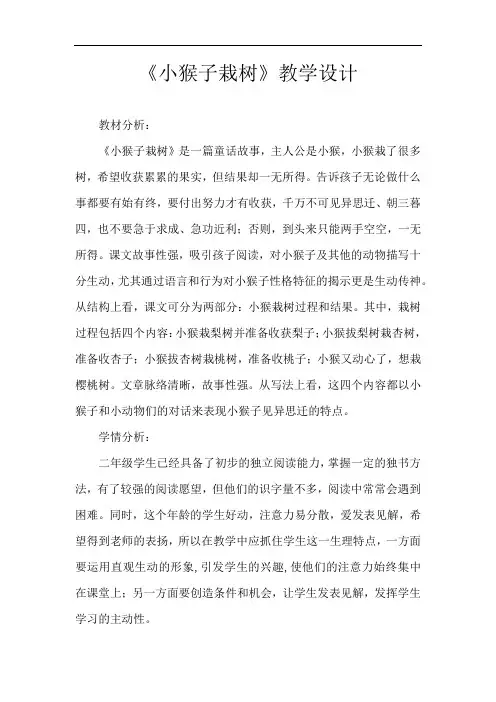 《小猴子栽树》教学设计

教材分析：

《小猴子栽树》是一篇童话故事，主人公是小猴，小猴栽了很多树，希望收获累累的果实，但结果却一无所得。告诉孩子无论做什么事都要有始有终，要付出努力才有收获，千万不可见异思迁、朝三暮四，也不要急于求成、急功近利；否则，到头来只能两手空空，一无所得。课文故事性强，吸引孩子阅读，对小猴子及其他的动物描写十分生动，尤其通过语言和行为对小猴子性格特征的揭示更是生动传神。从结构上看，课文可分为两部分：小猴栽树过程和结果。其中，栽树过程包括四个内容：小猴栽梨树并准备收获梨子；小猴拔梨树栽杏树，准备收杏子；小猴拔杏树栽桃树，准备收桃子；小猴又动心了，想栽樱桃树。文章脉络清晰，故事性强。从写法上看，这四个内容都以小猴子和小动物们的对话来表现小猴子见异思迁的特点。

学情分析：

二年级学生已经具备了初步的独立阅读能力，掌握一定的独书方法，有了较强的阅读愿望，但他们的识字量不多，阅读中常常会遇到困难。同时，这个年龄的学生好动，注意力易分散，爱发表见解，希望得到老师的表扬，所以在教学中应抓住学生这一生理特点，一方面要运用直观生动的形象，引发学生的兴趣，使他们的注意力始终集中在课堂上；另一方面要创造条件和机会，让学生发表见解，发挥学生学习的主动性。